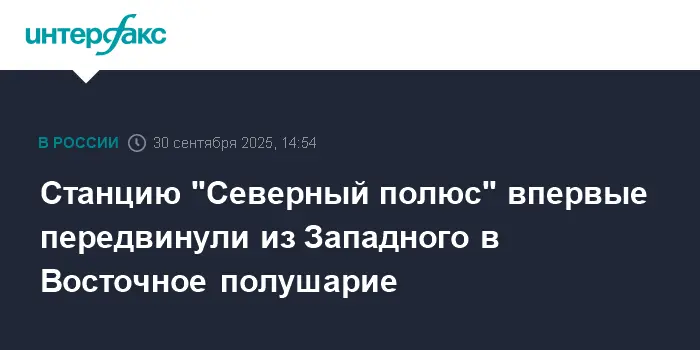 интерфакс

В РОССИИ 30 сентября 2025, 14:54

Станцию "Северный полюс" впервые передвинули из Западного в Восточное полушарие